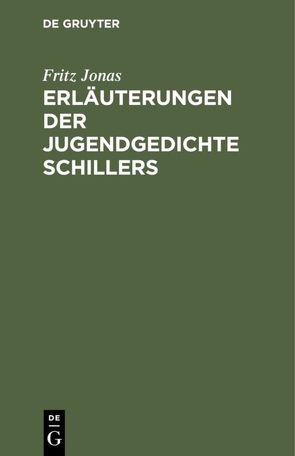 DE GRUYTER

Fritz Jonas

ERLÄUTERUNGEN DER JUGENDGEDICHTE SCHILLERS

DE
G